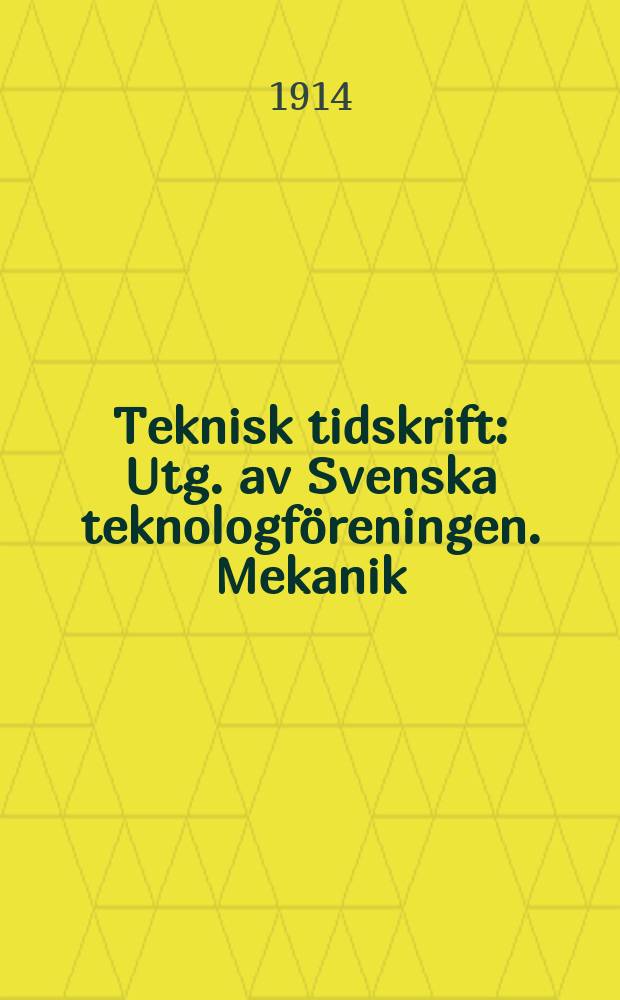 1914

Teknisk tidskrift: Utg. av Svenska teknologföreningen. Mekanik